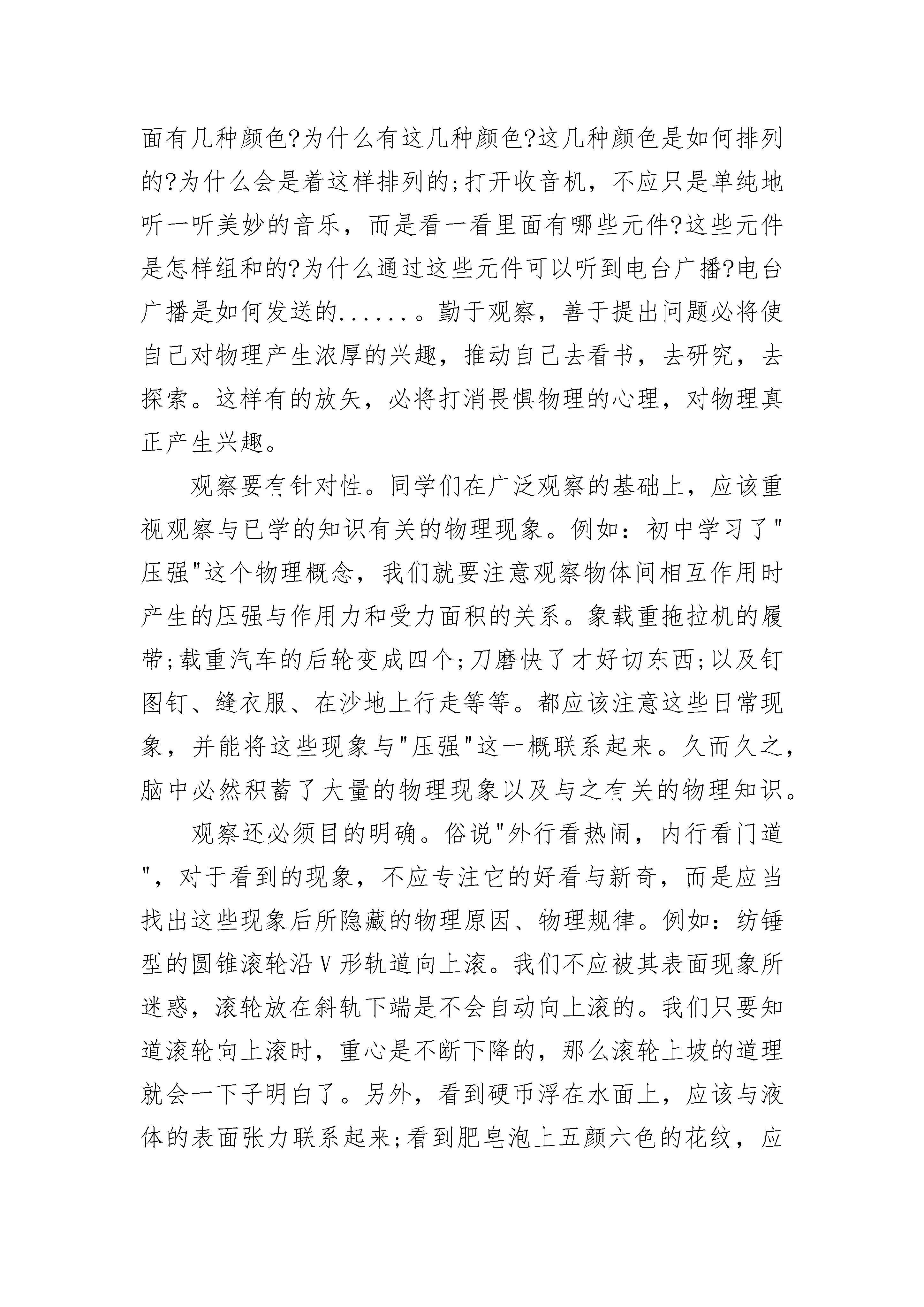 面有几种颜色?为什么有这几种颜色?这几种颜色是如何排列的?为什么会是着这样排列的;打开收音机，不应只是单纯地听一听美妙的音乐，而是看一看里面有哪些元件?这些元件是怎样组和的?为什么通过这些元件可以听到电台广播?电台广播是如何发送的......。勤于观察，善于提出问题必将使自己对物理产生浓厚的兴趣，推动自己去看书，去研究，去探索。这样有的放矢，必将打消畏惧物理的心理，对物理真正产生兴趣。

观察要有针对性。同学们在广泛观察的基础上，应该重视观察与已学的知识有关的物理现象。例如：初中学习了"压强"这个物理概念，我们就要注意观察物体间相互作用时产生的压强与作用力和受力面积的关系。象载重拖拉机的履带;载重汽车的后轮变成四个;刀磨快了才好切东西;以及钉图钉、缝衣服、在沙地上行走等等。都应该注意这些日常现象，并能将这些现象与"压强"这一概联系起来。久而久之，脑中必然积蓄了大量的物理现象以及与之有关的物理知识。

观察还必须目的明确。俗说"外行看热闹，内行看门道"，对于看到的现象，不应专注它的好看与新奇，而是应当找出这些现象后所隐藏的物理原因、物理规律。例如：纺锤型的圆锥滚轮沿V形轨道向上滚。我们不应被其表面现象所迷惑，滚轮放在斜轨下端是不会自动向上滚的。我们只要知道滚轮向上滚时，重心是不断下降的，那么滚轮上坡的道理就会一下子明白了。另外，看到硬币浮在水面上，应该与液体的表面张力联系起来;看到肥皂泡上五颜六色的花纹，应